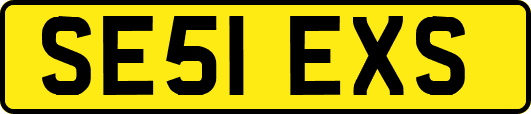 SE51 EXS